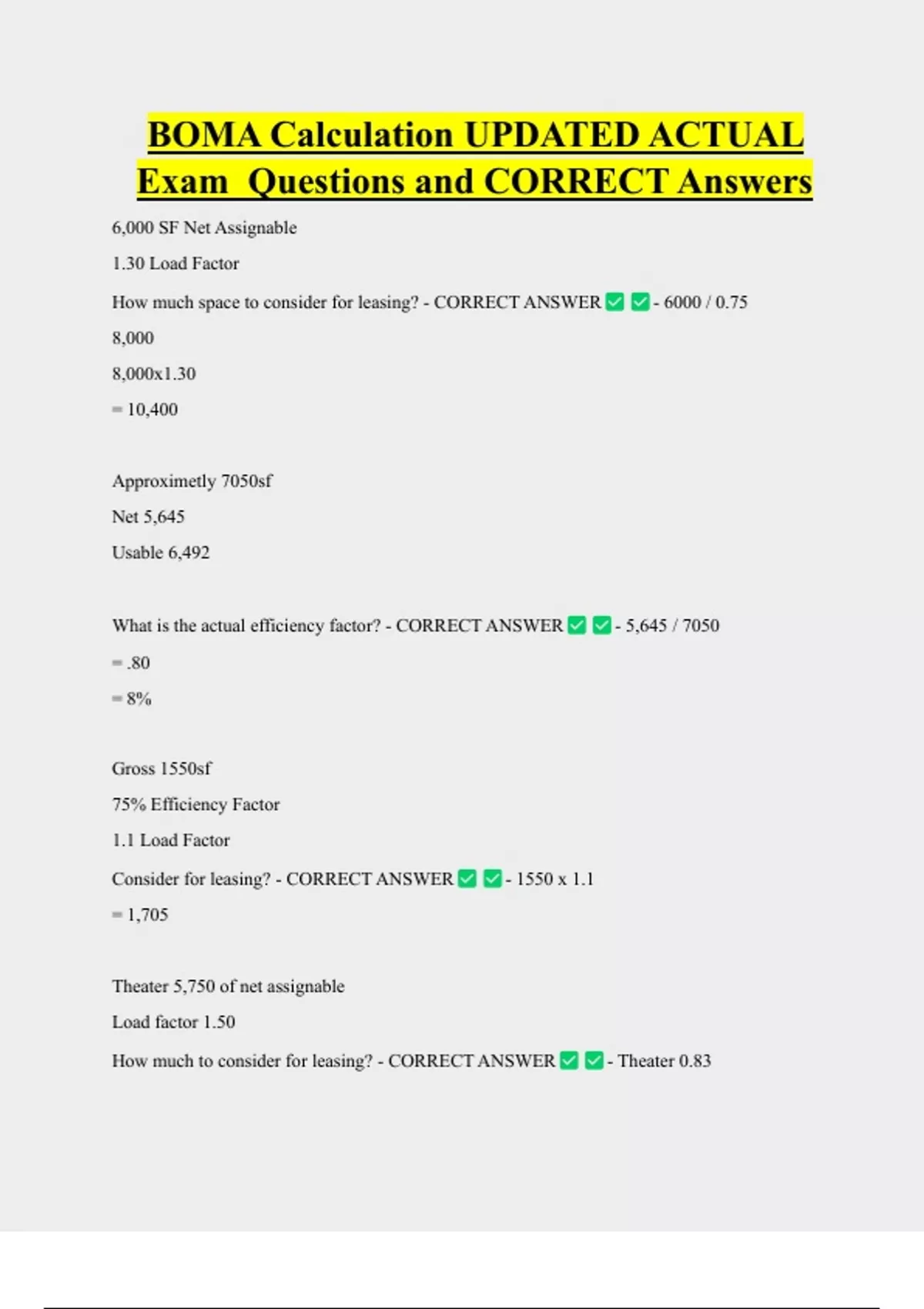 BOMA Calculation UPDATED ACTUAL Exam Questions and CORRECT Answers

6,000 SF Net Assignable

1.30 Load Factor

How much space to consider for leasing? - CORRECT ANSWER ☑ ☑ - 6000 / 0.75

8,000

8,000x1.30

= 10,400

Approximetly 7050sf

Net 5,645

Usable 6,492

What is the actual efficiency factor? - CORRECT ANSWER ☑ ☑ - 5,645 / 7050

= .80

= 8%

Gross 1550sf

75% Efficiency Factor

1.1 Load Factor

Consider for leasing? - CORRECT ANSWER ☑ ☑ - 1550 x 1.1

= 1,705

Theater 5,750 of net assignable

Load factor 1.50

How much to consider for leasing? - CORRECT ANSWER ☑ ☑ - Theater 0.83